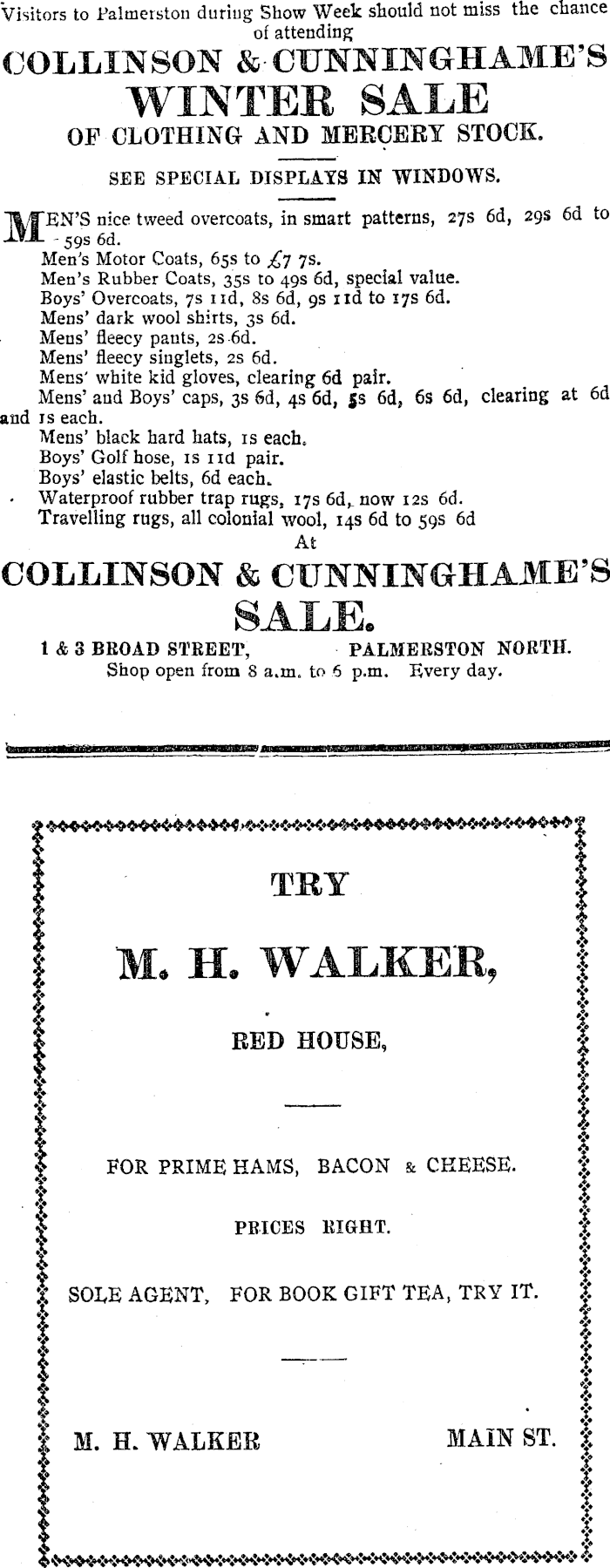 Visitors to Palmerston during Show Week should not miss the chance of attending

COLLINSON & CUNNINGHAME'S

WINTER SALE

OF CLOTHING AND MERCERY STOCK.

SEE SPECIAL DISPLAYS IN WINDOWS.

MEN'S nice tweed overcoats, in smart patterns, 27s 6d, 29s 6d to 59s 6d.
Men's Motor Coats, 65s to £7 7s.
Men's Rubber Coats, 35s to 49s 6d, special value.
Boys' Overcoats, 7s 11d, 8s 6d, 9s 11d to 17s 6d.
Mens' dark wool shirts, 3s 6d.
Mens' fleecy pants, 2s 6d.
Mens' fleecy singlets, 2s 6d.
Mens' white kid gloves, clearing 6d pair.
Mens' and Boys' caps, 3s 6d, 4s 6d, 5s 6d, 6s 6d, clearing at 6d and 1s each.
Mens' black hard hats, 1s each.
Boys' Golf hose, 1s 11d pair.
Boys' elastic belts, 6d each.
Waterproof rubber trap rugs, 17s 6d, now 12s 6d.
Travelling rugs, all colonial wool, 14s 6d to 59s 6d

At

COLLINSON & CUNNINGHAME'S

SALE.

1 & 3 BROAD STREET, PALMERSTON NORTH.
Shop open from 8 a.m. to 6 p.m. Every day.

TRY

M. H. WALKER,

RED HOUSE,

FOR PRIME HAMS, BACON & CHEESE.

PRICES RIGHT.

SOLE AGENT, FOR BOOK GIFT TEA, TRY IT.

M. H. WALKER MAIN ST.